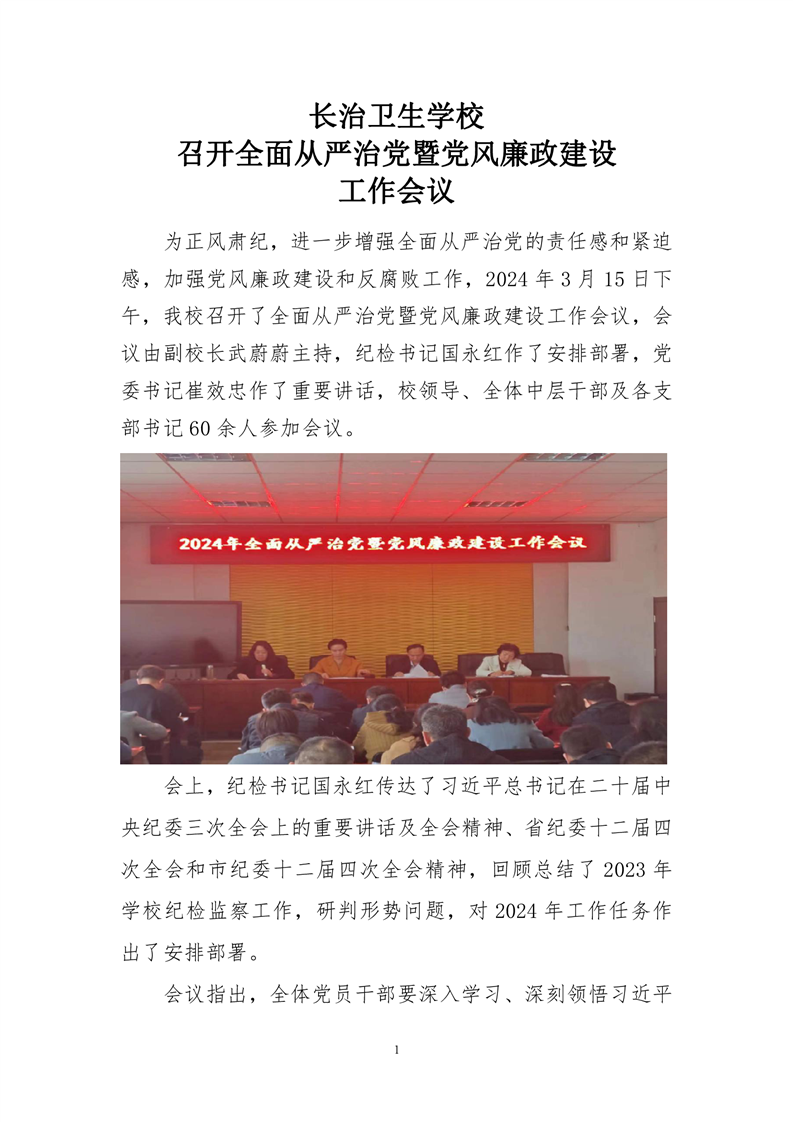 长治卫生学校
召开全面从严治党暨党风廉政建设
工作会议

为正风肃纪，进一步增强全面从严治党的责任感和紧迫感，加强党风廉政建设和反腐败工作，2024 年 3 月 15 日下午，我校召开了全面从严治党暨党风廉政建设工作会议，会议由副校长武蔚蔚主持，纪检书记国永红作了安排部署，党委书记崔效忠作了重要讲话，校领导、全体中层干部及各支部书记 60 余人参加会议。

2024年全面从严治党暨党风廉政建设工作会议

会上，纪检书记国永红传达了习近平总书记在二十届中央纪委三次全会上的重要讲话及全会精神、省纪委十二届四次全会和市纪委十二届四次全会精神，回顾总结了 2023 年学校纪检监察工作，研判形势问题，对 2024 年工作任务作出了安排部署。

会议指出，全体党员干部要深入学习、深刻领悟习近平

1